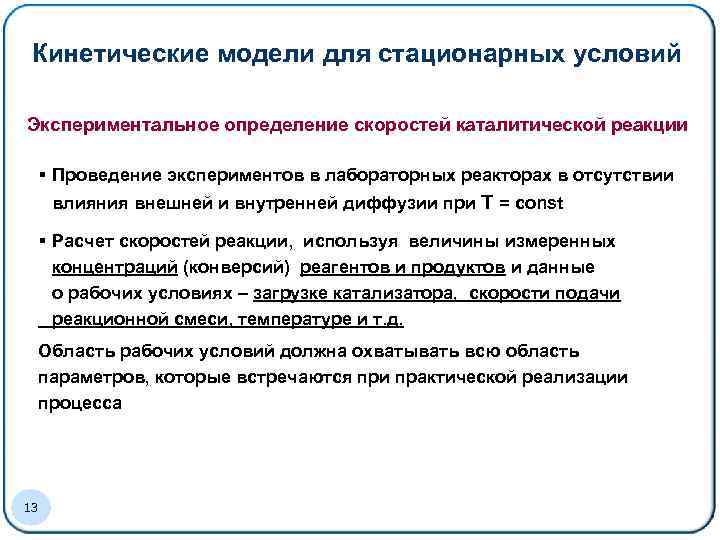 Кинетические модели для стационарных условий

Экспериментальное определение скоростей каталитической реакции

▪ Проведение экспериментов в лабораторных реакторах в отсутствии влияния внешней и внутренней диффузии при T = const

▪ Расчет скоростей реакции, используя величины измеренных концентраций (конверсий) реагентов и продуктов и данные о рабочих условиях – загрузке катализатора, скорости подачи реакционной смеси, температуре и т.д.

Область рабочих условий должна охватывать всю область параметров, которые встречаются при практической реализации процесса

13